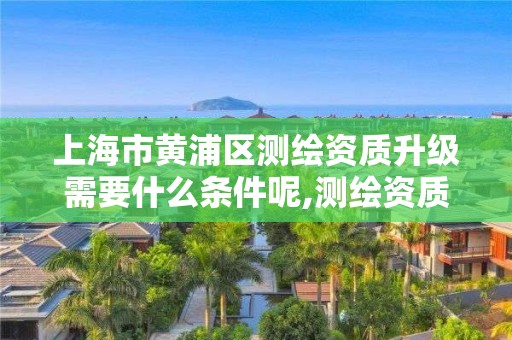 上海市黄浦区测绘资质升级需要什么条件呢,测绘资质